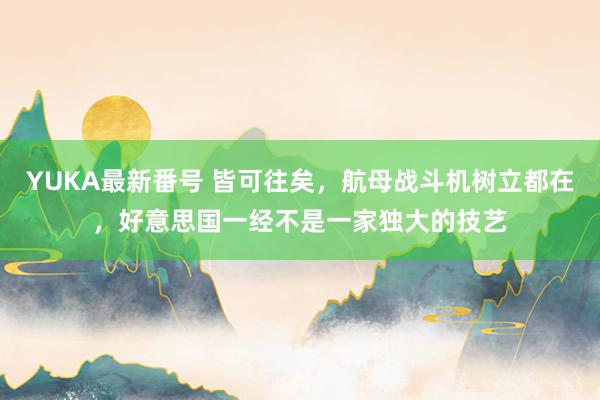 YUKA最新番号 皆可往矣，航母战斗机树立都在，好意思国一经不是一家独大的技艺